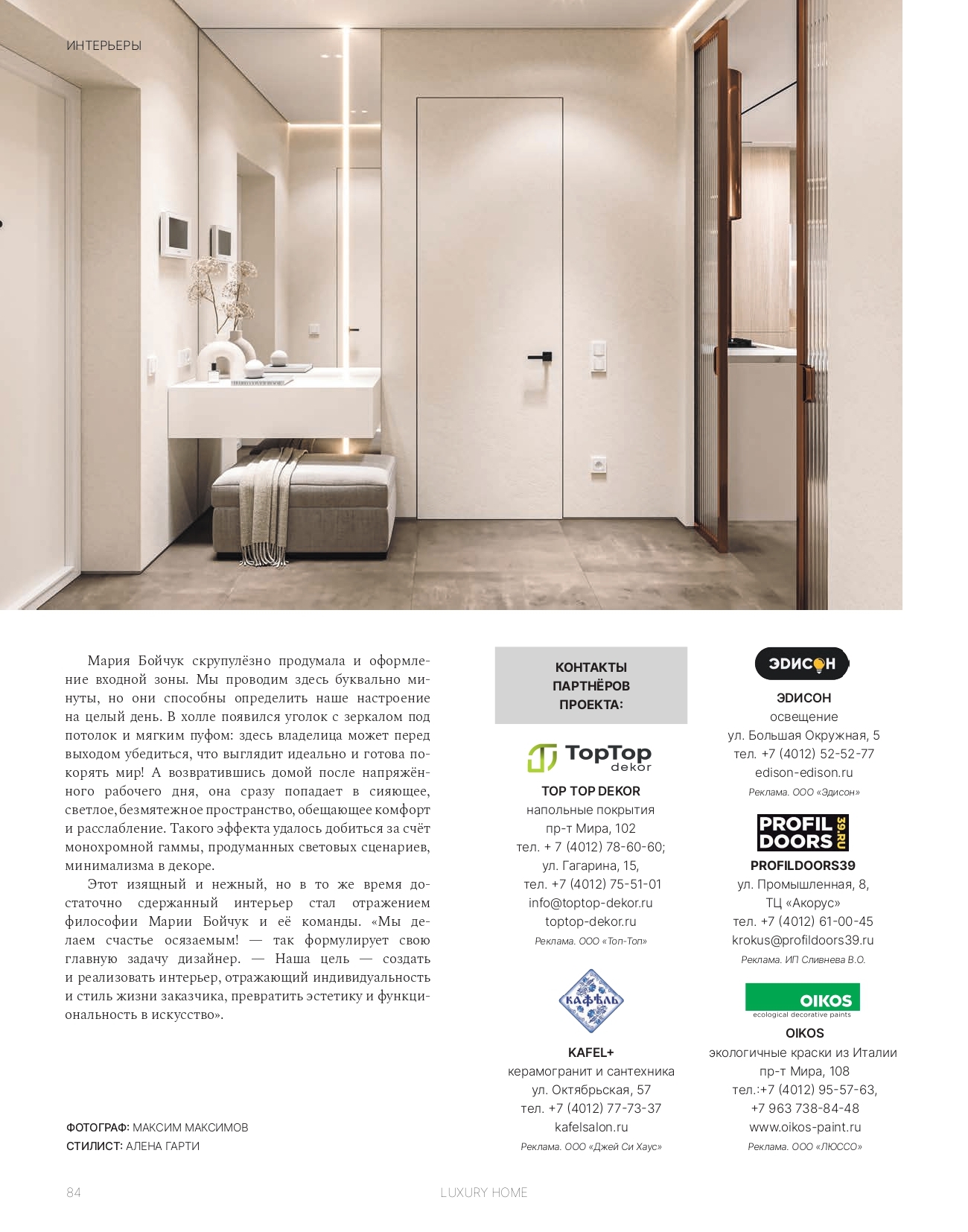 ИНТЕРЬЕРЫ

Мария Бойчук скрупулёзно продумала и оформление входной зоны. Мы проводим здесь буквально минуты, но они способны определить наше настроение на целый день. В холле появился уголок с зеркалом под потолок и мягким пуфом: здесь владелица может перед выходом убедиться, что выглядит идеально и готова покорять мир! А возвратившись домой после напряжённого рабочего дня, она сразу попадает в сияющее, светлое, безмятежное пространство, обещающее комфорт и расслабление. Такого эффекта удалось добиться за счёт монохромной гаммы, продуманных световых сценариев, минимализма в декоре.

Этот изящный и нежный, но в то же время достаточно сдержанный интерьер стал отражением философии Марии Бойчук и её команды. «Мы делаем счастье осязаемым! — так формулирует свою главную задачу дизайнер. — Наша цель — создать и реализовать интерьер, отражающий индивидуальность и стиль жизни заказчика, превратить эстетику и функциональность в искусство».

ФОТОГРАФ: МАКСИМ МАКСИМОВ
СТИЛИСТ: АЛЕНА ГАРТИ

КОНТАКТЫ ПАРТНЁРОВ ПРОЕКТА:

TopTop dekor
TOP TOP DEKOR
напольные покрытия
пр-т Мира, 102
тел. + 7 (4012) 78-60-60;
ул. Гагарина, 15,
тел. +7 (4012) 75-51-01
info@toptop-dekor.ru
toptop-dekor.ru
Реклама. ООО «Топ-Топ»

КАФЕЛЬ
KAFEL+
керамогранит и сантехника
ул. Октябрьская, 57
тел. +7 (4012) 77-73-37
kafelsalon.ru
Реклама. ООО «Джей Си Хаус»

ЭДИСОН
ЭДИСОН
освещение
ул. Большая Окружная, 5
тел. +7 (4012) 52-52-77
edison-edison.ru
Реклама. ООО «Эдисон»

PROFIL DOORS 39.RU
PROFILDOORS39
ул. Промышленная, 8,
ТЦ «Акорус»
тел. +7 (4012) 61-00-45
krokus@profildoors39.ru
Реклама. ИП Сливнева В.О.

OIKOS
ecological decorative paints
OIKOS
экологичные краски из Италии
пр-т Мира, 108
тел.:+7 (4012) 95-57-63,
+7 963 738-84-48
www.oikos-paint.ru
Реклама. ООО «ЛЮССО»

84 LUXURY HOME